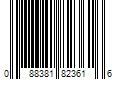 0 88381 82361 6